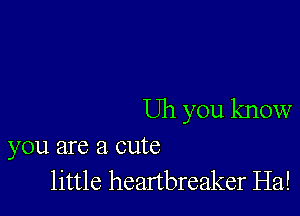 Uh you know
you are a cute
little heartbreaker Ha!